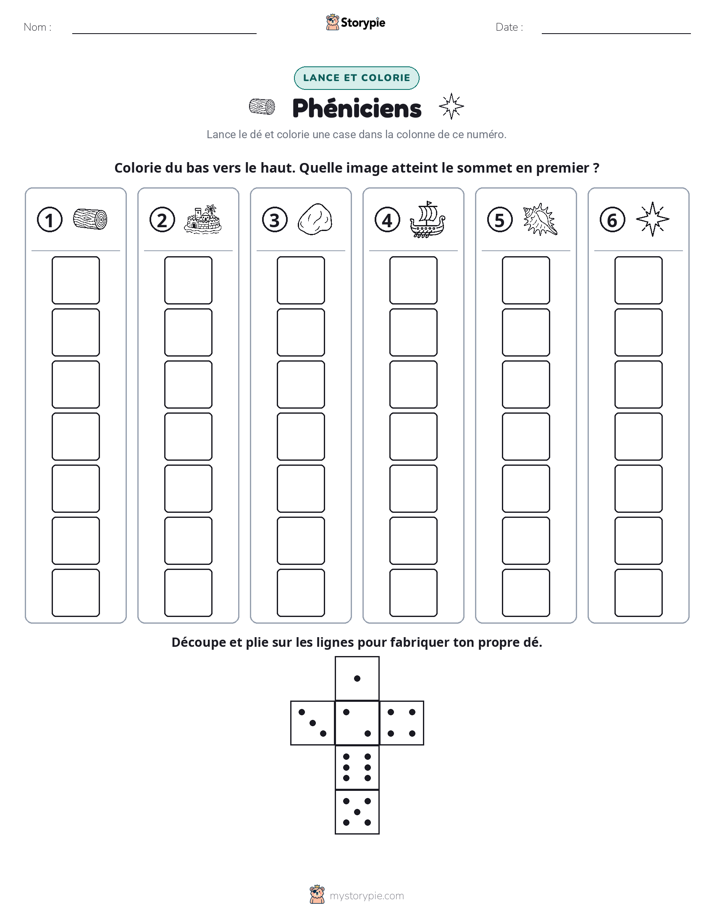 Nom : ____ Storypie Date : ____

LANCE ET COLORIE

Phéniciens

Lance le dé et colorie une case dans la colonne de ce numéro.

Colorie du bas vers le haut. Quelle image atteint le sommet en premier ?

1

2

3

4

5

6

Découpe et plie sur les lignes pour fabriquer ton propre dé.

mystorypie.com